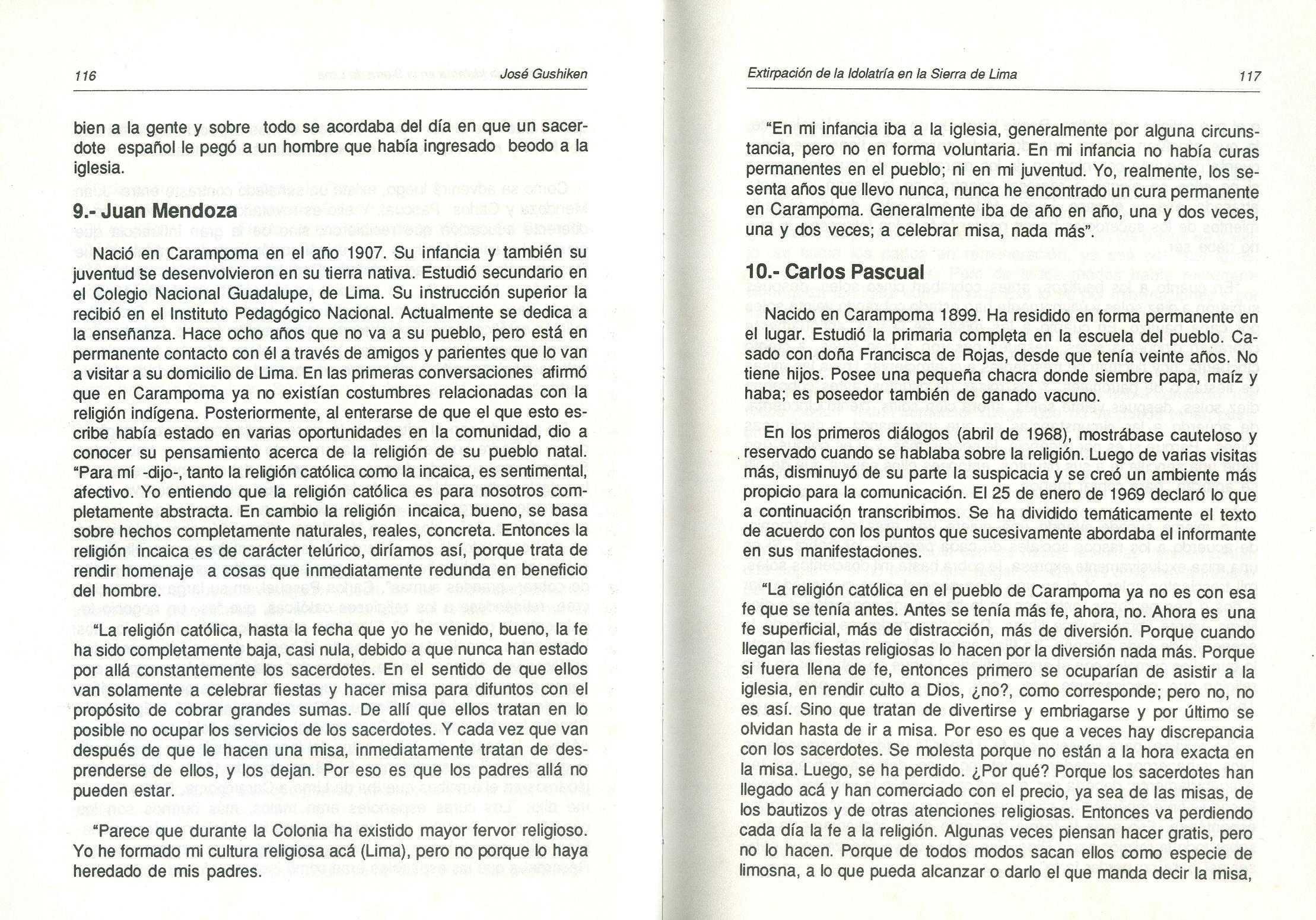 116 José Gushiken

bien a la gente y sobre todo se acordaba del día en que un sacerdote español le pegó a un hombre que había ingresado beodo a la iglesia.

9.- Juan Mendoza

Nació en Carampoma en el año 1907. Su infancia y también su juventud se desenvolvieron en su tierra nativa. Estudió secundario en el Colegio Nacional Guadalupe, de Lima. Su instrucción superior la recibió en el Instituto Pedagógico Nacional. Actualmente se dedica a la enseñanza. Hace ocho años que no va a su pueblo, pero está en permanente contacto con él a través de amigos y parientes que lo van a visitar a su domicilio de Lima. En las primeras conversaciones afirmó que en Carampoma ya no existían costumbres relacionadas con la religión indígena. Posteriormente, al enterarse de que el que esto escribe había estado en varias oportunidades en la comunidad, dio a conocer su pensamiento acerca de la religión de su pueblo natal. "Para mí -dijo-, tanto la religión católica como la incaica, es sentimental, afectivo. Yo entiendo que la religión católica es para nosotros completamente abstracta. En cambio la religión incaica, bueno, se basa sobre hechos completamente naturales, reales, concreta. Entonces la religión incaica es de carácter telúrico, diríamos así, porque trata de rendir homenaje a cosas que inmediatamente redunda en beneficio del hombre.

"La religión católica, hasta la fecha que yo he venido, bueno, la fe ha sido completamente baja, casi nula, debido a que nunca han estado por allá constantemente los sacerdotes. En el sentido de que ellos van solamente a celebrar fiestas y hacer misa para difuntos con el propósito de cobrar grandes sumas. De allí que ellos tratan en lo posible no ocupar los servicios de los sacerdotes. Y cada vez que van después de que le hacen una misa, inmediatamente tratan de desprenderse de ellos, y los dejan. Por eso es que los padres allá no pueden estar.

"Parece que durante la Colonia ha existido mayor fervor religioso. Yo he formado mi cultura religiosa acá (Lima), pero no porque lo haya heredado de mis padres.

Extirpación de la Idolatría en la Sierra de Lima 117

"En mi infancia iba a la iglesia, generalmente por alguna circunstancia, pero no en forma voluntaria. En mi infancia no había curas permanentes en el pueblo; ni en mi juventud. Yo, realmente, los sesenta años que llevo nunca, nunca he encontrado un cura permanente en Carampoma. Generalmente iba de año en año, una y dos veces, una y dos veces; a celebrar misa, nada más".

10.- Carlos Pascual

Nacido en Carampoma 1899. Ha residido en forma permanente en el lugar. Estudió la primaria completa en la escuela del pueblo. Casado con doña Francisca de Rojas, desde que tenía veinte años. No tiene hijos. Posee una pequeña chacra donde siembre papa, maíz y haba; es poseedor también de ganado vacuno.

En los primeros diálogos (abril de 1968), mostrábase cauteloso y reservado cuando se hablaba sobre la religión. Luego de varias visitas más, disminuyó de su parte la suspicacia y se creó un ambiente más propicio para la comunicación. El 25 de enero de 1969 declaró lo que a continuación transcribimos. Se ha dividido temáticamente el texto de acuerdo con los puntos que sucesivamente abordaba el informante en sus manifestaciones.

"La religión católica en el pueblo de Carampoma ya no es con esa fe que se tenía antes. Antes se tenía más fe, ahora, no. Ahora es una fe superficial, más de distracción, más de diversión. Porque cuando llegan las fiestas religiosas lo hacen por la diversión nada más. Porque si fuera llena de fe, entonces primero se ocuparían de asistir a la iglesia, en rendir culto a Dios, ¿no?, como corresponde; pero no, no es así. Sino que tratan de divertirse y embriagarse y por último se olvidan hasta de ir a misa. Por eso es que a veces hay discrepancia con los sacerdotes. Se molesta porque no están a la hora exacta en la misa. Luego, se ha perdido. ¿Por qué? Porque los sacerdotes han llegado acá y han comerciado con el precio, ya sea de las misas, de los bautizos y de otras atenciones religiosas. Entonces va perdiendo cada día la fe a la religión. Algunas veces piensan hacer gratis, pero no lo hacen. Porque de todos modos sacan ellos como especie de limosna, a lo que pueda alcanzar o darlo el que manda decir la misa,